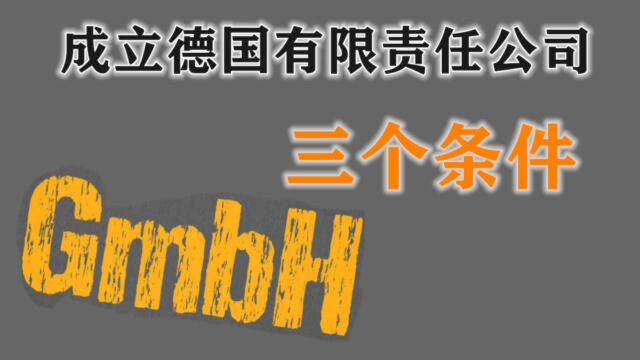 成立德国有限责任公司

三个条件

GmbH